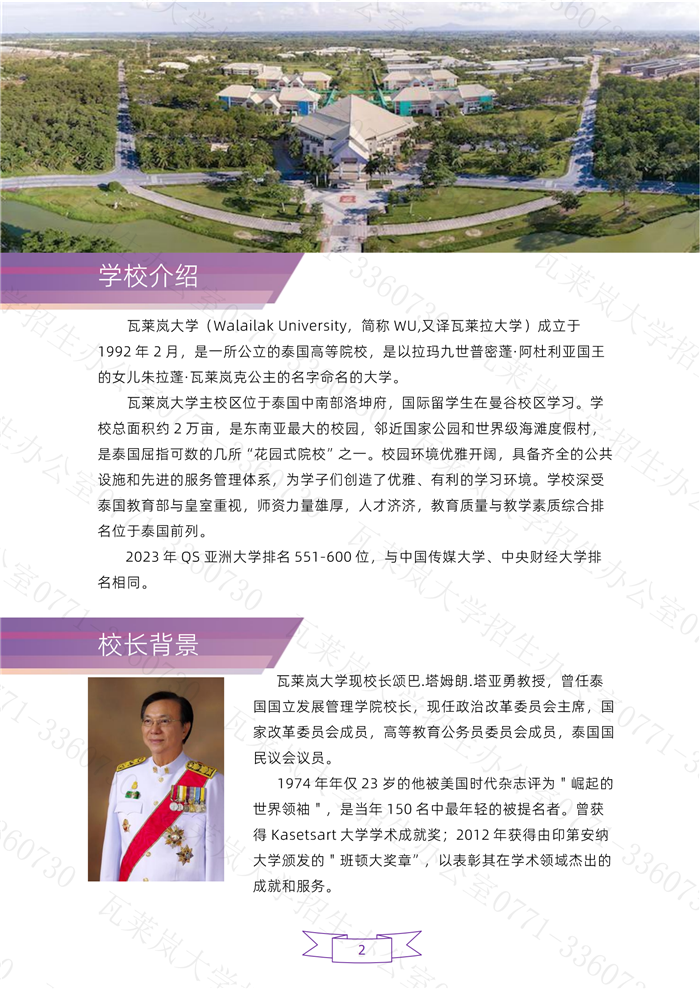 学校介绍

瓦莱岚大学（Walailak University，简称 WU,又译瓦莱拉大学）成立于 1992 年 2 月，是一所公立的泰国高等院校，是以拉玛九世普密蓬·阿杜利亚国王的女儿朱拉蓬·瓦莱岚克公主的名字命名的大学。

瓦莱岚大学主校区位于泰国中南部洛坤府，国际留学生在曼谷校区学习。学校总面积约 2 万亩，是东南亚最大的校园，邻近国家公园和世界级海滩度假村，是泰国屈指可数的几所“花园式院校”之一。校园环境优雅开阔，具备齐全的公共设施和先进的服务管理体系，为学子们创造了优雅、有利的学习环境。学校深受泰国教育部与皇室重视，师资力量雄厚，人才济济，教育质量与教学素质综合排名位于泰国前列。

2023 年 QS 亚洲大学排名 551-600 位，与中国传媒大学、中央财经大学排名相同。

校长背景

瓦莱岚大学现校长颂巴.塔姆朗.塔亚勇教授，曾任泰国国立发展管理学院校长，现任政治改革委员会主席，国家改革委员会成员，高等教育公务员委员会成员，泰国国民议会议员。

1974 年年仅 23 岁的他被美国时代杂志评为＂崛起的世界领袖＂，是当年 150 名中最年轻的被提名者。曾获得 Kasetsart 大学学术成就奖；2012 年获得由印第安纳大学颁发的＂班顿大奖章”，以表彰其在学术领域杰出的成就和服务。

2

瓦莱岚大学招生办公室0771-3360730